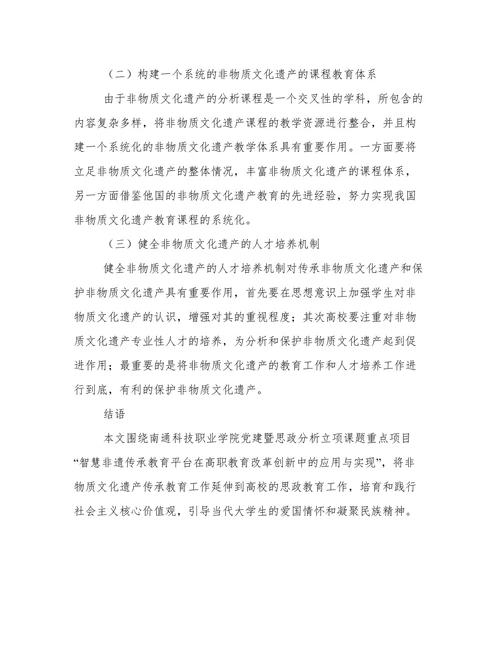 （二）构建一个系统的非物质文化遗产的课程教育体系

由于非物质文化遗产的分析课程是一个交叉性的学科，所包含的内容复杂多样，将非物质文化遗产课程的教学资源进行整合，并且构建一个系统化的非物质文化遗产教学体系具有重要作用。一方面要将立足非物质文化遗产的整体情况，丰富非物质文化遗产的课程体系，另一方面借鉴他国的非物质文化遗产教育的先进经验，努力实现我国非物质文化遗产教育课程的系统化。

（三）健全非物质文化遗产的人才培养机制

健全非物质文化遗产的人才培养机制对传承非物质文化遗产和保护非物质文化遗产具有重要作用，首先要在思想意识上加强学生对非物质文化遗产的认识，增强对其的重视程度；其次高校要注重对非物质文化遗产专业性人才的培养，为分析和保护非物质文化遗产起到促进作用；最重要的是将非物质文化遗产的教育工作和人才培养工作进行到底，有利的保护非物质文化遗产。

结语

本文围绕南通科技职业学院党建暨思政分析立项课题重点项目“智慧非遗传承教育平台在高职教育改革创新中的应用与实现”，将非物质文化遗产传承教育工作延伸到高校的思政教育工作，培育和践行社会主义核心价值观，引导当代大学生的爱国情怀和凝聚民族精神。